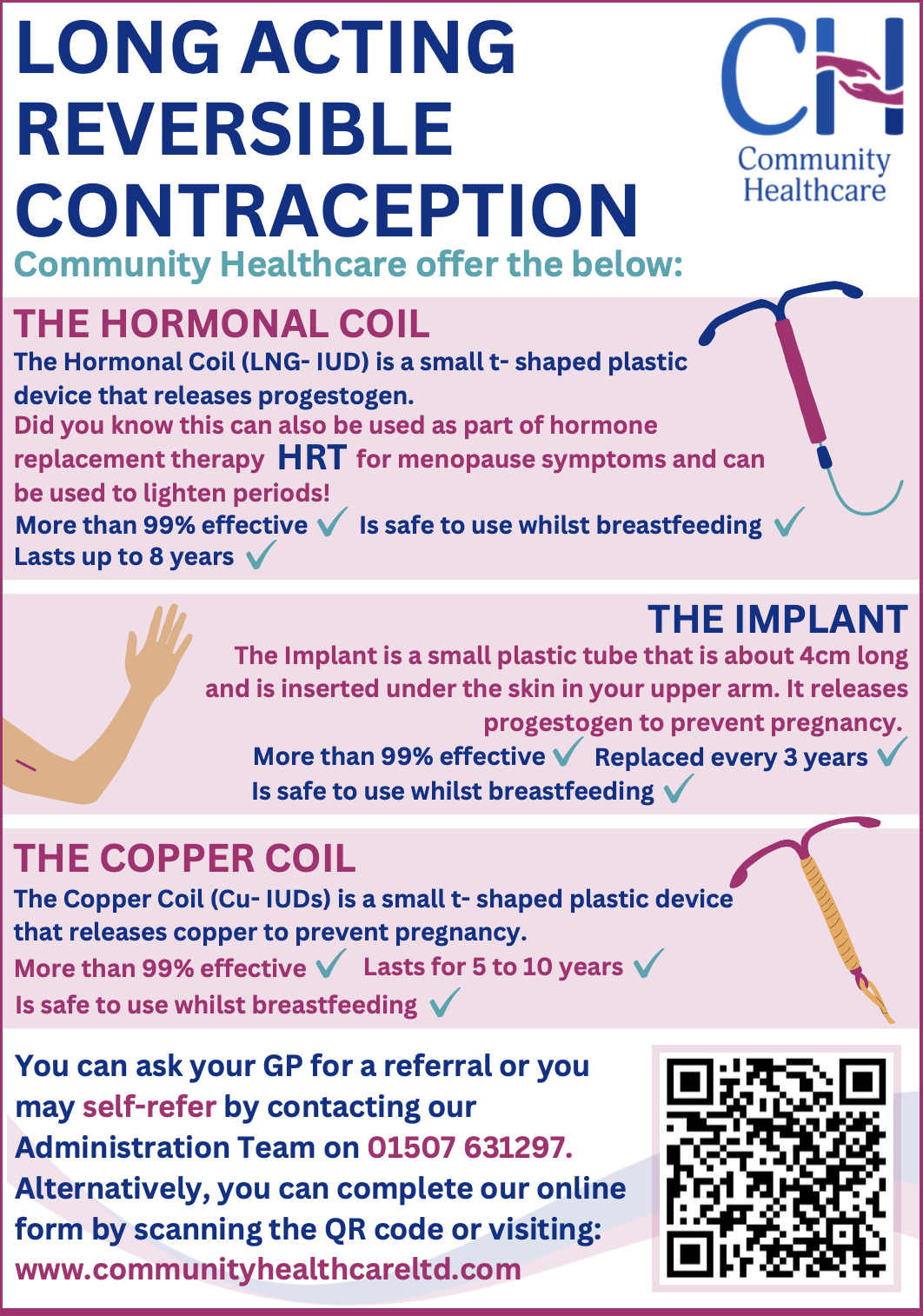 LONG ACTING REVERSIBLE CONTRACEPTION

CH
Community Healthcare

Community Healthcare offer the below:

THE HORMONAL COIL

The Hormonal Coil (LNG- IUD) is a small t- shaped plastic device that releases progestogen.

Did you know this can also be used as part of hormone replacement therapy HRT for menopause symptoms and can be used to lighten periods!

More than 99% effective ✓ Is safe to use whilst breastfeeding ✓
Lasts up to 8 years ✓

THE IMPLANT

The Implant is a small plastic tube that is about 4cm long and is inserted under the skin in your upper arm. It releases progestogen to prevent pregnancy.

More than 99% effective ✓ Replaced every 3 years ✓
Is safe to use whilst breastfeeding ✓

THE COPPER COIL

The Copper Coil (Cu- IUDs) is a small t- shaped plastic device that releases copper to prevent pregnancy.

More than 99% effective ✓ Lasts for 5 to 10 years ✓
Is safe to use whilst breastfeeding ✓

You can ask your GP for a referral or you may self-refer by contacting our Administration Team on 01507 631297. Alternatively, you can complete our online form by scanning the QR code or visiting: www.communityhealthcareltd.com